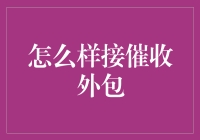 怎么样接催收外包